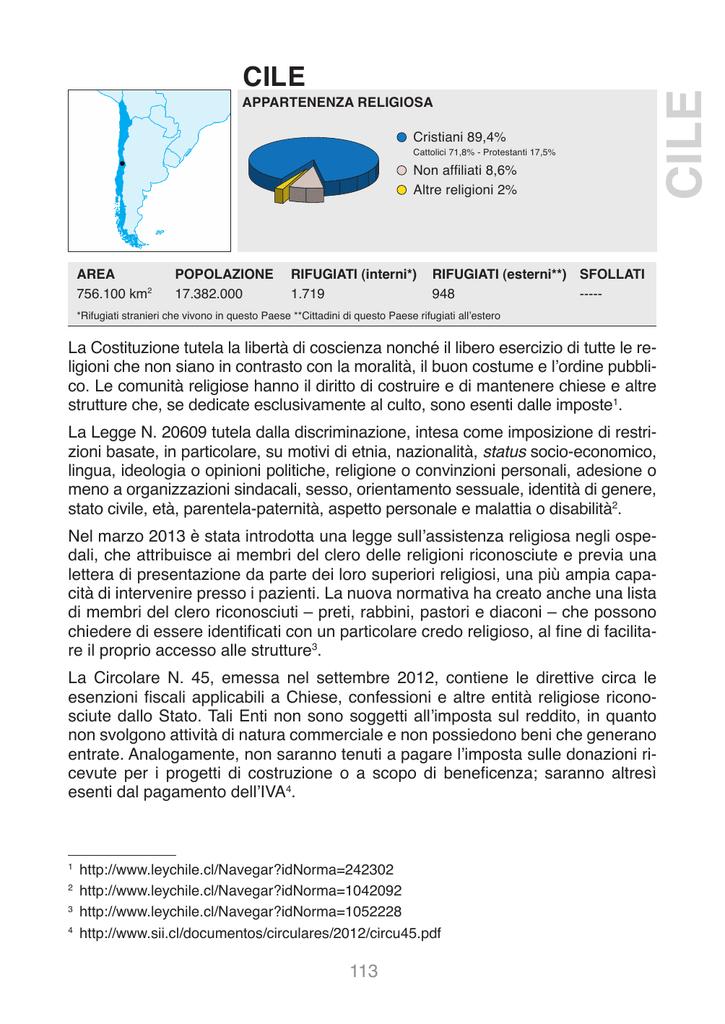 CILE

APPARTENENZA RELIGIOSA

Cristiani 89,4%
Cattolici 71,8% - Protestanti 17,5%
Non affiliati 8,6%
Altre religioni 2%

CILE

| AREA | POPOLAZIONE | RIFUGIATI (interni*) | RIFUGIATI (esterni**) | SFOLLATI |
|---|---|---|---|---|
| 756.100 km$^2$ | 17.382.000 | 1.719 | 948 | ----- |

*Rifugiati stranieri che vivono in questo Paese **Cittadini di questo Paese rifugiati all'estero

La Costituzione tutela la libertà di coscienza nonché il libero esercizio di tutte le religioni che non siano in contrasto con la moralità, il buon costume e l'ordine pubblico. Le comunità religiose hanno il diritto di costruire e di mantenere chiese e altre strutture che, se dedicate esclusivamente al culto, sono esenti dalle imposte$^1$.

La Legge N. 20609 tutela dalla discriminazione, intesa come imposizione di restrizioni basate, in particolare, su motivi di etnia, nazionalità, status socio-economico, lingua, ideologia o opinioni politiche, religione o convinzioni personali, adesione o meno a organizzazioni sindacali, sesso, orientamento sessuale, identità di genere, stato civile, età, parentela-paternità, aspetto personale e malattia o disabilità$^2$.

Nel marzo 2013 è stata introdotta una legge sull'assistenza religiosa negli ospedali, che attribuisce ai membri del clero delle religioni riconosciute e previa una lettera di presentazione da parte dei loro superiori religiosi, una più ampia capacità di intervenire presso i pazienti. La nuova normativa ha creato anche una lista di membri del clero riconosciuti – preti, rabbini, pastori e diaconi – che possono chiedere di essere identificati con un particolare credo religioso, al fine di facilitare il proprio accesso alle strutture$^3$.

La Circolare N. 45, emessa nel settembre 2012, contiene le direttive circa le esenzioni fiscali applicabili a Chiese, confessioni e altre entità religiose riconosciute dallo Stato. Tali Enti non sono soggetti all'imposta sul reddito, in quanto non svolgono attività di natura commerciale e non possiedono beni che generano entrate. Analogamente, non saranno tenuti a pagare l'imposta sulle donazioni ricevute per i progetti di costruzione o a scopo di beneficenza; saranno altresì esenti dal pagamento dell'IVA$^4$.

$^1$ http://www.leychile.cl/Navegar?idNorma=242302
$^2$ http://www.leychile.cl/Navegar?idNorma=1042092
$^3$ http://www.leychile.cl/Navegar?idNorma=1052228
$^4$ http://www.sii.cl/documentos/circulares/2012/circu45.pdf

113